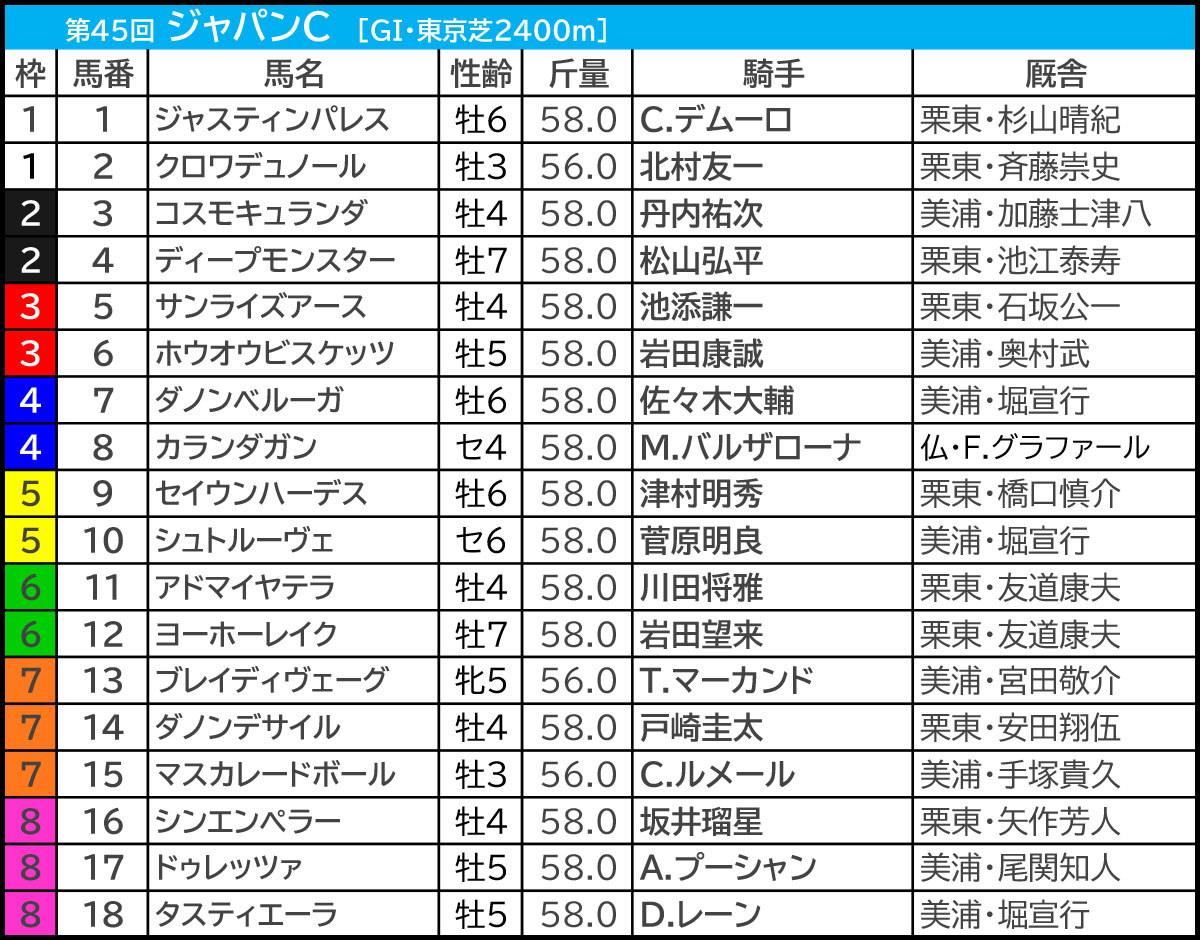 第45回 ジャパンC ［GI・東京芝2400m］

| 枠 | 馬番 | 馬名 | 性齢 | 斤量 | 騎手 | 厩舎 |
|---|---|---|---|---|---|---|
| 1 | 1 | ジャスティンパレス | 牡6 | 58.0 | C.デムーロ | 栗東・杉山晴紀 |
| 1 | 2 | クロワデュノール | 牡3 | 56.0 | 北村友一 | 栗東・斉藤崇史 |
| 2 | 3 | コスモキュランダ | 牡4 | 58.0 | 丹内祐次 | 美浦・加藤士津八 |
| 2 | 4 | ディープモンスター | 牡7 | 58.0 | 松山弘平 | 栗東・池江泰寿 |
| 3 | 5 | サンライズアース | 牡4 | 58.0 | 池添謙一 | 栗東・石坂公一 |
| 3 | 6 | ホウオウビスケッツ | 牡5 | 58.0 | 岩田康誠 | 美浦・奥村武 |
| 4 | 7 | ダノンベルーガ | 牡6 | 58.0 | 佐々木大輔 | 美浦・堀宣行 |
| 4 | 8 | カランダガン | セ4 | 58.0 | M.バルザローナ | 仏・F.グラファール |
| 5 | 9 | セイウンハーデス | 牡6 | 58.0 | 津村明秀 | 栗東・橋口慎介 |
| 5 | 10 | シュトルーヴェ | セ6 | 58.0 | 菅原明良 | 美浦・堀宣行 |
| 6 | 11 | アドマイヤテラ | 牡4 | 58.0 | 川田将雅 | 栗東・友道康夫 |
| 6 | 12 | ヨーホーレイク | 牡7 | 58.0 | 岩田望来 | 栗東・友道康夫 |
| 7 | 13 | ブレイディヴェーグ | 牝5 | 56.0 | T.マーカンド | 美浦・宮田敬介 |
| 7 | 14 | ダノンデサイル | 牡4 | 58.0 | 戸崎圭太 | 栗東・安田翔伍 |
| 7 | 15 | マスカレードボール | 牡3 | 56.0 | C.ルメール | 美浦・手塚貴久 |
| 8 | 16 | シンエンペラー | 牡4 | 58.0 | 坂井瑠星 | 栗東・矢作芳人 |
| 8 | 17 | ドゥレッツァ | 牡5 | 58.0 | A.プーシャン | 美浦・尾関知人 |
| 8 | 18 | タスティエーラ | 牡5 | 58.0 | D.レーン | 美浦・堀宣行 |